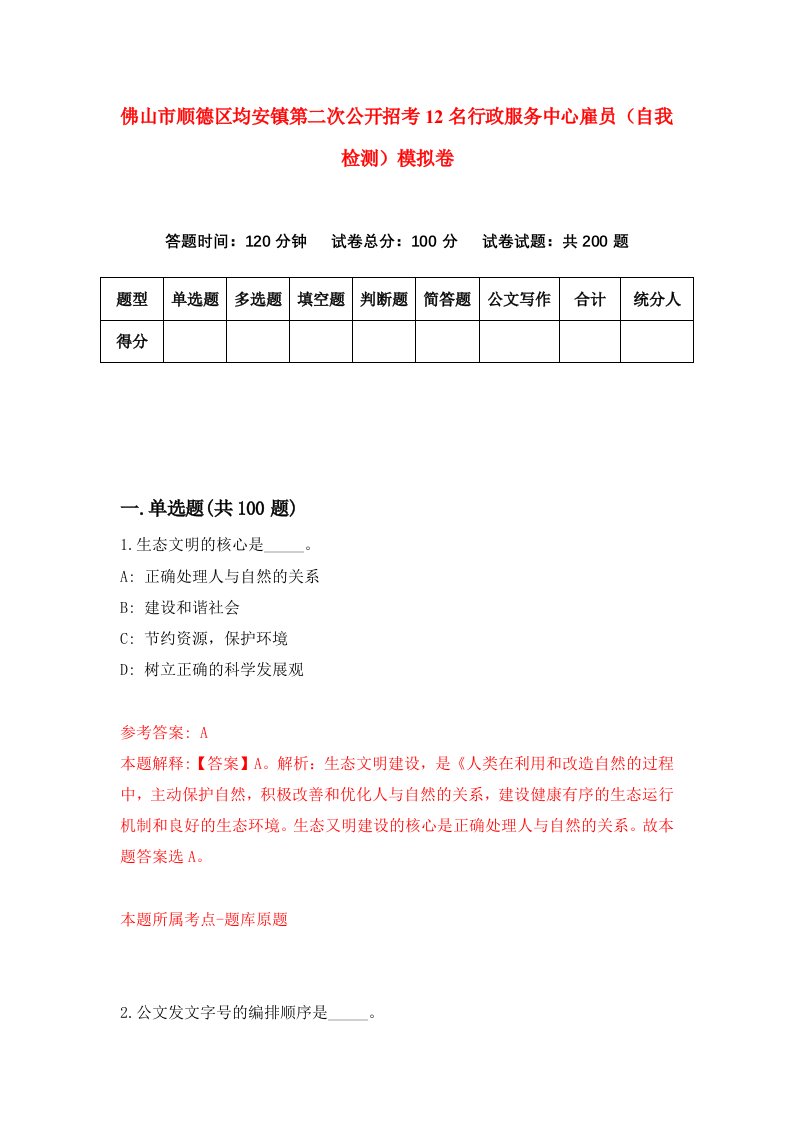 佛山市顺德区均安镇第二次公开招考12名行政服务中心雇员（自我检测）模拟卷

答题时间：120分钟　试卷总分：100分　试卷试题：共200题

| 题型 | 单选题 | 多选题 | 填空题 | 判断题 | 简答题 | 公文写作 | 合计 | 统分人 |
|---|---|---|---|---|---|---|---|---|
| 得分 | | | | | | | | |

一.单选题(共100题)

1.生态文明的核心是_____。

A: 正确处理人与自然的关系

B: 建设和谐社会

C: 节约资源，保护环境

D: 树立正确的科学发展观

参考答案: A

本题解释:【答案】A。解析：生态文明建设，是《人类在利用和改造自然的过程中，主动保护自然，积极改善和优化人与自然的关系，建设健康有序的生态运行机制和良好的生态环境。生态又明建设的核心是正确处理人与自然的关系。故本题答案选A。

本题所属考点-题库原题

2.公文发文字号的编排顺序是_____。